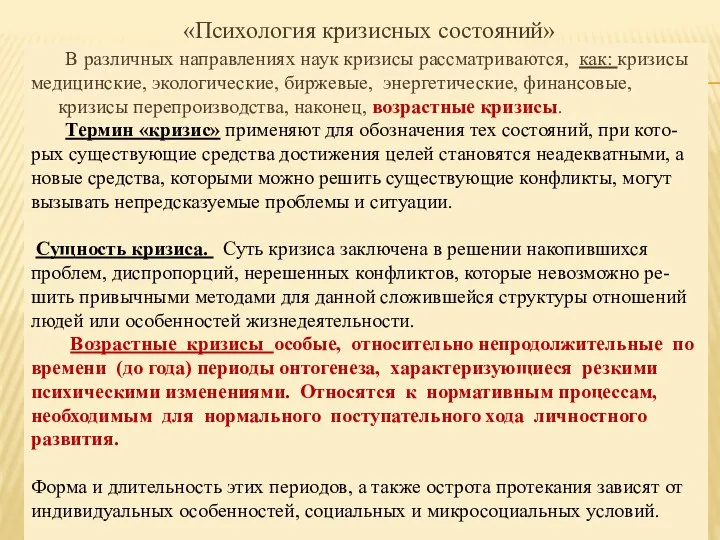 «Психология кризисных состояний»

В различных направлениях наук кризисы рассматриваются, как: кризисы медицинские, экологические, биржевые, энергетические, финансовые, кризисы перепроизводства, наконец, возрастные кризисы.

Термин «кризис» применяют для обозначения тех состояний, при которых существующие средства достижения целей становятся неадекватными, а новые средства, которыми можно решить существующие конфликты, могут вызывать непредсказуемые проблемы и ситуации.

Сущность кризиса. Суть кризиса заключена в решении накопившихся проблем, диспропорций, нерешенных конфликтов, которые невозможно решить привычными методами для данной сложившейся структуры отношений людей или особенностей жизнедеятельности.

Возрастные кризисы особые, относительно непродолжительные по времени (до года) периоды онтогенеза, характеризующиеся резкими психическими изменениями. Относятся к нормативным процессам, необходимым для нормального поступательного хода личностного развития.

Форма и длительность этих периодов, а также острота протекания зависят от индивидуальных особенностей, социальных и микросоциальных условий.